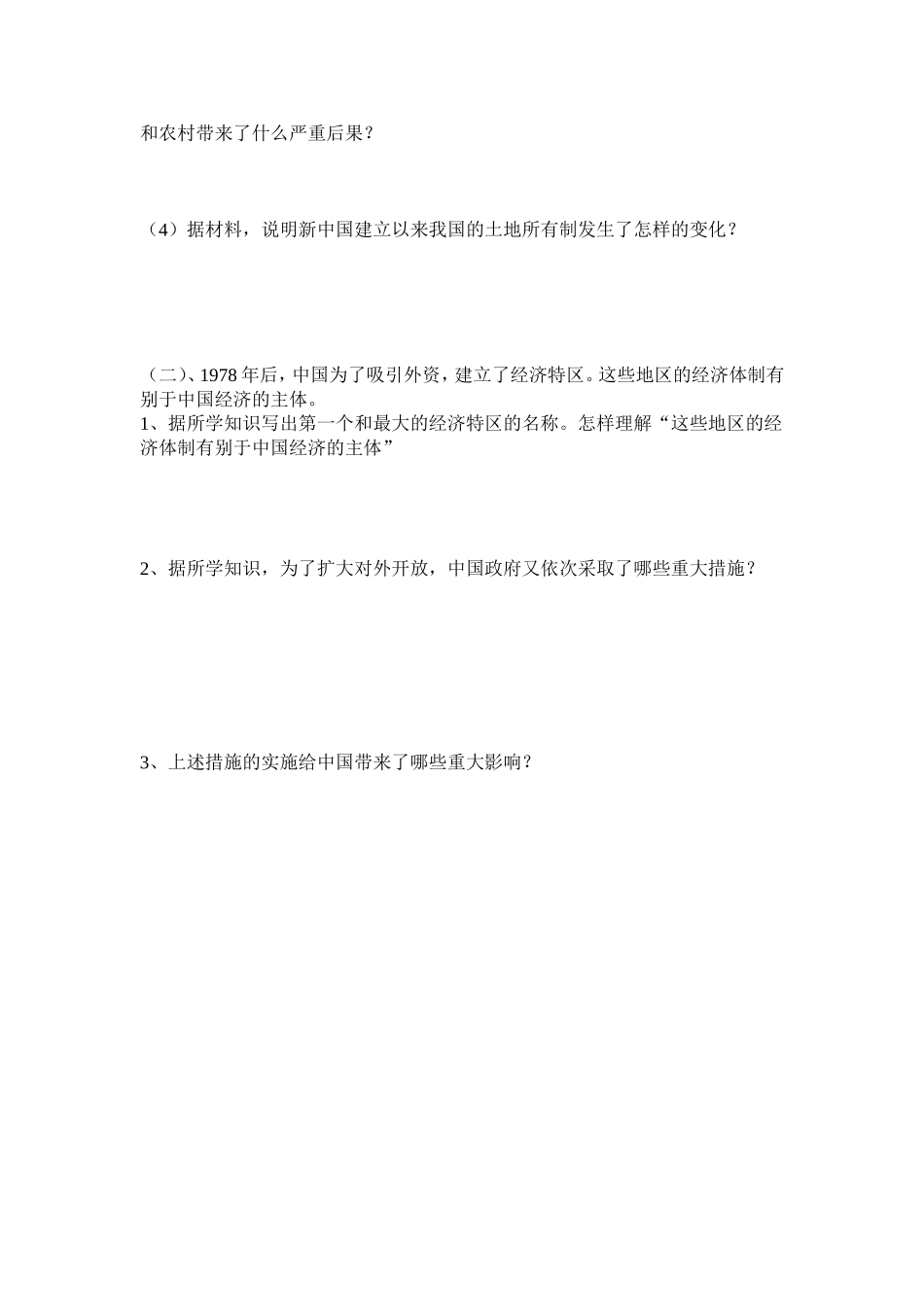 和农村带来了什么严重后果？

（4）据材料，说明新中国建立以来我国的土地所有制发生了怎样的变化？

（二）、1978 年后，中国为了吸引外资，建立了经济特区。这些地区的经济体制有别于中国经济的主体。
1、据所学知识写出第一个和最大的经济特区的名称。怎样理解“这些地区的经济体制有别于中国经济的主体”

2、据所学知识，为了扩大对外开放，中国政府又依次采取了哪些重大措施？

3、上述措施的实施给中国带来了哪些重大影响？